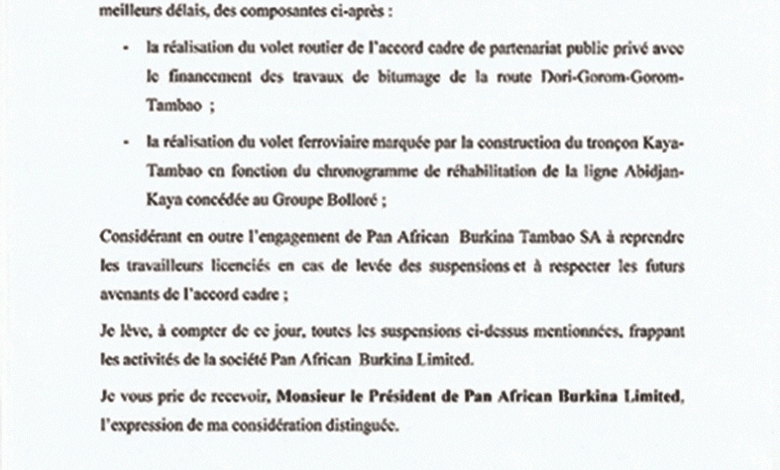 meilleurs délais, des composantes ci-après :

- la réalisation du volet routier de l'accord cadre de partenariat public privé avec le financement des travaux de bitumage de la route Dori-Gorom-Gorom-Tambao ;

- la réalisation du volet ferroviaire marquée par la construction du tronçon Kaya-Tambao en fonction du chronogramme de réhabilitation de la ligne Abidjan-Kaya concédée au Groupe Bolloré ;

Considérant en outre l'engagement de Pan African Burkina Tambao SA à reprendre les travailleurs licenciés en cas de levée des suspensions et à respecter les futurs avenants de l'accord cadre ;

Je lève, à compter de ce jour, toutes les suspensions ci-dessus mentionnées, frappant les activités de la société Pan African Burkina Limited.

Je vous prie de recevoir, Monsieur le Président de Pan African Burkina Limited, l'expression de ma considération distinguée.